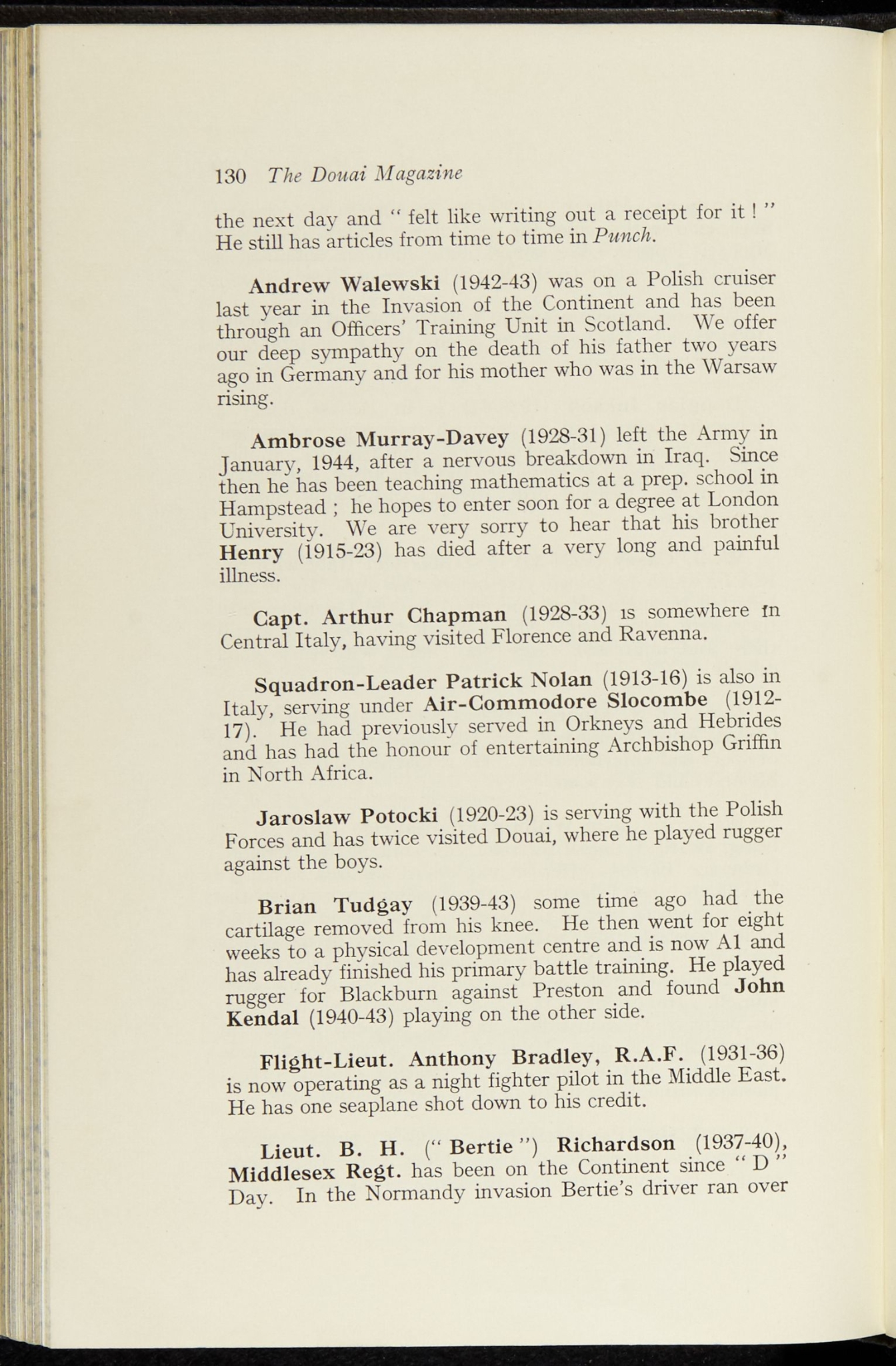 130 The Douai Magazine

the next day and " felt like writing out a receipt for it ! " He still has articles from time to time in Punch.

Andrew Walewski (1942-43) was on a Polish cruiser last year in the Invasion of the Continent and has been through an Officers' Training Unit in Scotland. We offer our deep sympathy on the death of his father two years ago in Germany and for his mother who was in the Warsaw rising.

Ambrose Murray-Davey (1928-31) left the Army in January, 1944, after a nervous breakdown in Iraq. Since then he has been teaching mathematics at a prep. school in Hampstead ; he hopes to enter soon for a degree at London University. We are very sorry to hear that his brother Henry (1915-23) has died after a very long and painful illness.

Capt. Arthur Chapman (1928-33) is somewhere in Central Italy, having visited Florence and Ravenna.

Squadron-Leader Patrick Nolan (1913-16) is also in Italy, serving under Air-Commodore Slocombe (1912-17). He had previously served in Orkneys and Hebrides and has had the honour of entertaining Archbishop Griffin in North Africa.

Jaroslaw Potocki (1920-23) is serving with the Polish Forces and has twice visited Douai, where he played rugger against the boys.

Brian Tudgay (1939-43) some time ago had the cartilage removed from his knee. He then went for eight weeks to a physical development centre and is now A1 and has already finished his primary battle training. He played rugger for Blackburn against Preston and found John Kendal (1940-43) playing on the other side.

Flight-Lieut. Anthony Bradley, R.A.F. (1931-36) is now operating as a night fighter pilot in the Middle East. He has one seaplane shot down to his credit.

Lieut. B. H. (" Bertie ") Richardson (1937-40), Middlesex Regt. has been on the Continent since " D " Day. In the Normandy invasion Bertie's driver ran over